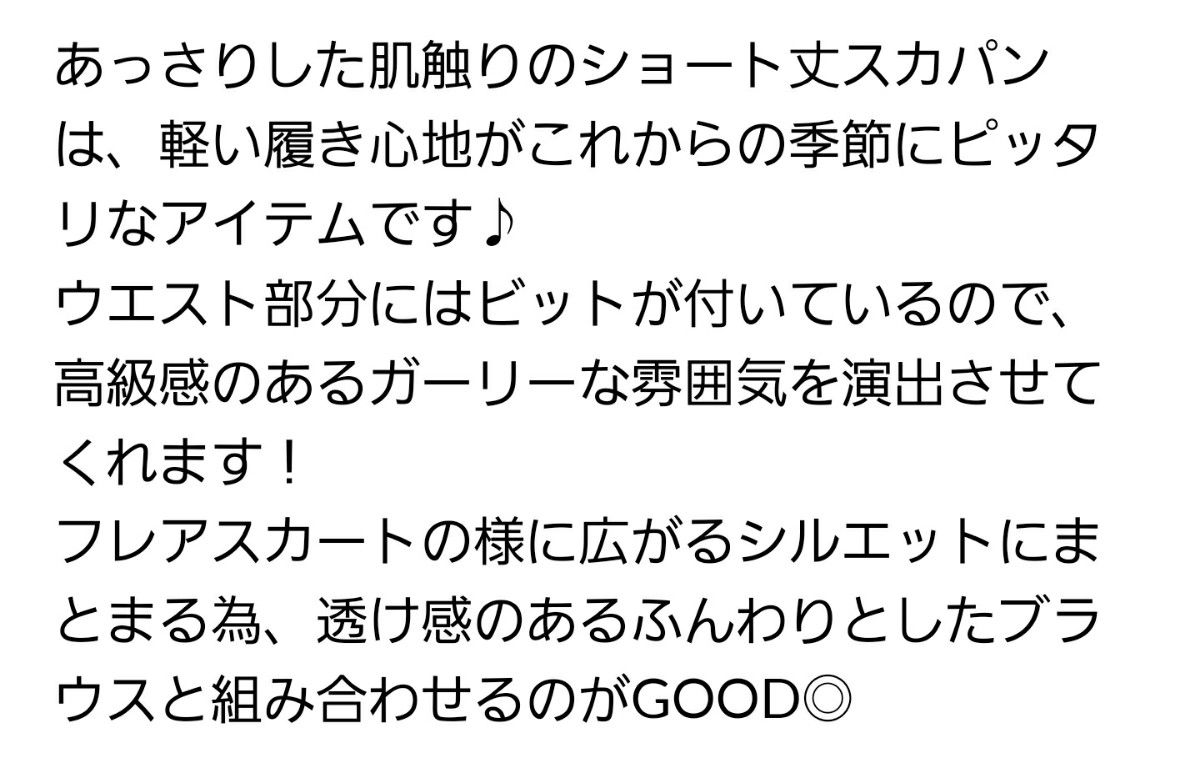 あっさりした肌触りのショート丈スカパンは、軽い履き心地がこれからの季節にピッタリなアイテムです♪
ウエスト部分にはビットが付いているので、高級感のあるガーリーな雰囲気を演出させてくれます！
フレアスカートの様に広がるシルエットにまとまる為、透け感のあるふんわりとしたブラウスと組み合わせるのがGOOD◎